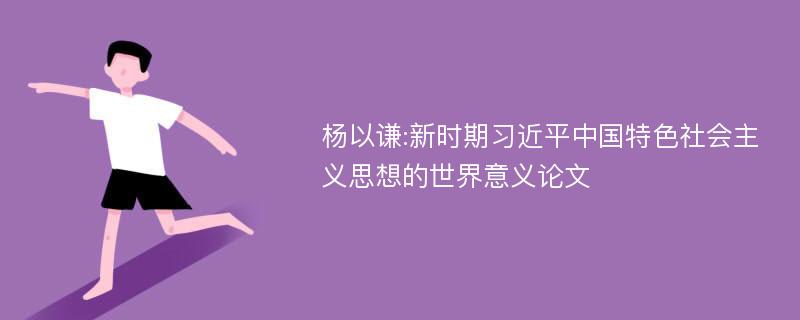 杨以谦:新时期习近平中国特色社会主义思想的世界意义论文